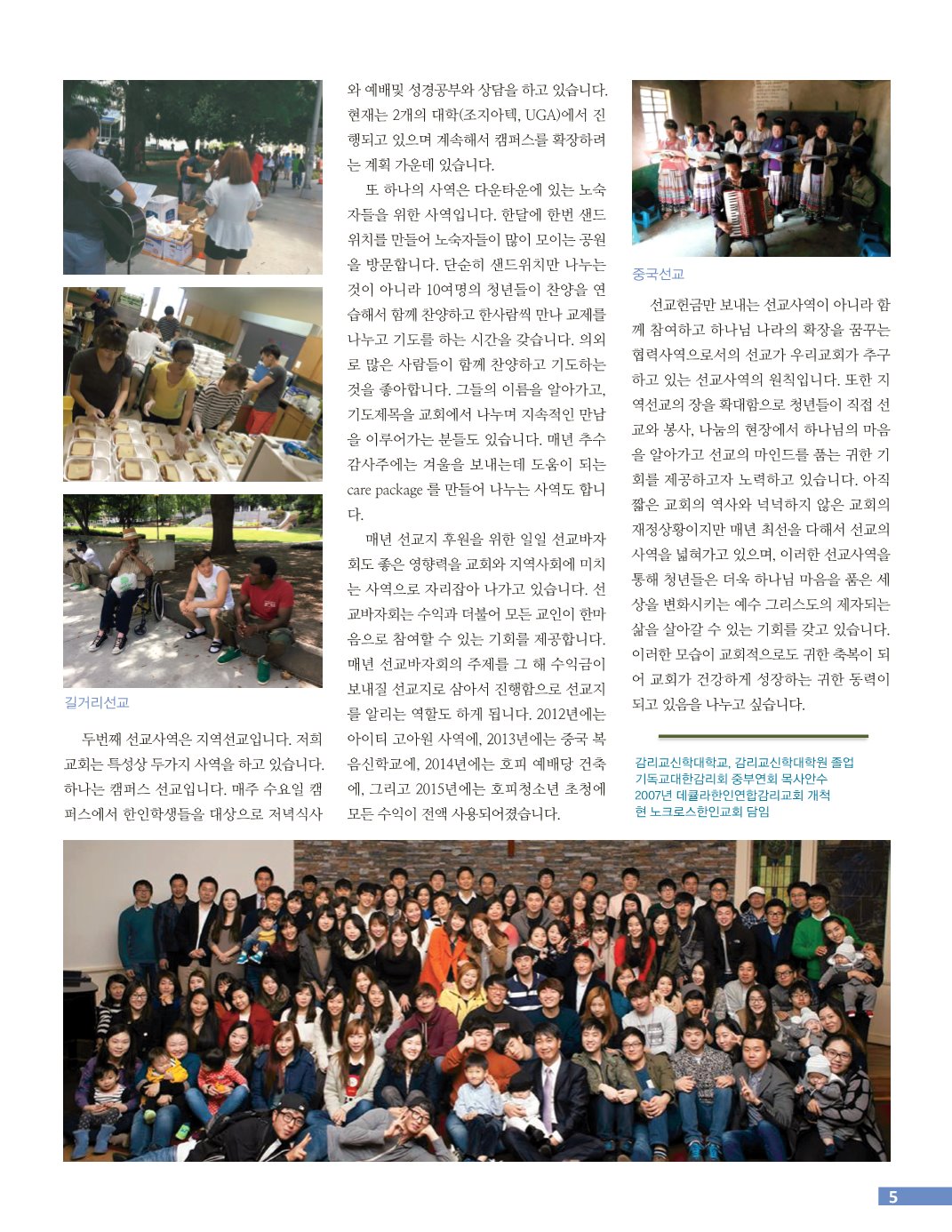 길거리선교

두번째 선교사역은 지역선교입니다. 저희 교회는 특성상 두가지 사역을 하고 있습니다. 하나는 캠퍼스 선교입니다. 매주 수요일 캠퍼스에서 한인학생들을 대상으로 저녁식사와 예배및 성경공부와 상담을 하고 있습니다. 현재는 2개의 대학(조지아텍, UGA)에서 진행되고 있으며 계속해서 캠퍼스를 확장하려는 계획 가운데 있습니다.

또 하나의 사역은 다운타운에 있는 노숙자들을 위한 사역입니다. 한달에 한번 샌드위치를 만들어 노숙자들이 많이 모이는 공원을 방문합니다. 단순히 샌드위치만 나누는 것이 아니라 10여명의 청년들이 찬양을 연습해서 함께 찬양하고 한사람씩 만나 교제를 나누고 기도를 하는 시간을 갖습니다. 의외로 많은 사람들이 함께 찬양하고 기도하는 것을 좋아합니다. 그들의 이름을 알아가고, 기도제목을 교회에서 나누며 지속적인 만남을 이루어가는 분들도 있습니다. 매년 추수감사주에는 겨울을 보내는데 도움이 되는 care package 를 만들어 나누는 사역도 합니다.

매년 선교지 후원을 위한 일일 선교바자회도 좋은 영향력을 교회와 지역사회에 미치는 사역으로 자리잡아 나가고 있습니다. 선교바자회는 수익과 더불어 모든 교인이 한마음으로 참여할 수 있는 기회를 제공합니다. 매년 선교바자회의 주제를 그 해 수익금이 보내질 선교지로 삼아서 진행함으로 선교지를 알리는 역할도 하게 됩니다. 2012년에는 아이티 고아원 사역에, 2013년에는 중국 복음신학교에, 2014년에는 호피 예배당 건축에, 그리고 2015년에는 호피청소년 초청에 모든 수익이 전액 사용되어졌습니다.

중국선교

선교헌금만 보내는 선교사역이 아니라 함께 참여하고 하나님 나라의 확장을 꿈꾸는 협력사역으로서의 선교가 우리교회가 추구하고 있는 선교사역의 원칙입니다. 또한 지역선교의 장을 확대함으로 청년들이 직접 선교와 봉사, 나눔의 현장에서 하나님의 마음을 알아가고 선교의 마인드를 품는 귀한 기회를 제공하고자 노력하고 있습니다. 아직 짧은 교회의 역사와 넉넉하지 않은 교회의 재정상황이지만 매년 최선을 다해서 선교의 사역을 넓혀가고 있으며, 이러한 선교사역을 통해 청년들은 더욱 하나님 마음을 품은 세상을 변화시키는 예수 그리스도의 제자되는 삶을 살아갈 수 있는 기회를 갖고 있습니다. 이러한 모습이 교회적으로도 귀한 축복이 되어 교회가 건강하게 성장하는 귀한 동력이 되고 있음을 나누고 싶습니다.

감리교신학대학교, 감리교신학대학원 졸업
기독교대한감리회 중부연회 목사안수
2007년 데큘라한인연합감리교회 개척
현 노크로스한인교회 담임

5